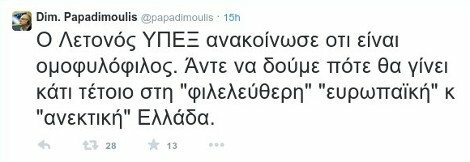 Dim. Papadimoulis @papadimoulis · 15h

Ο Λετονός ΥΠΕΞ ανακοίνωσε οτι είναι ομοφυλόφιλος. Άντε να δούμε πότε θα γίνει κάτι τέτοιο στη "φιλελεύθερη" "ευρωπαϊκή" κ "ανεκτική" Ελλάδα.

28 13